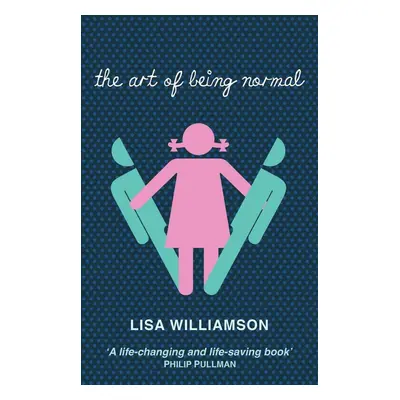 the art of being normal

LISA WILLIAMSON

'A life-changing and life-saving book'
PHILIP PULLMAN